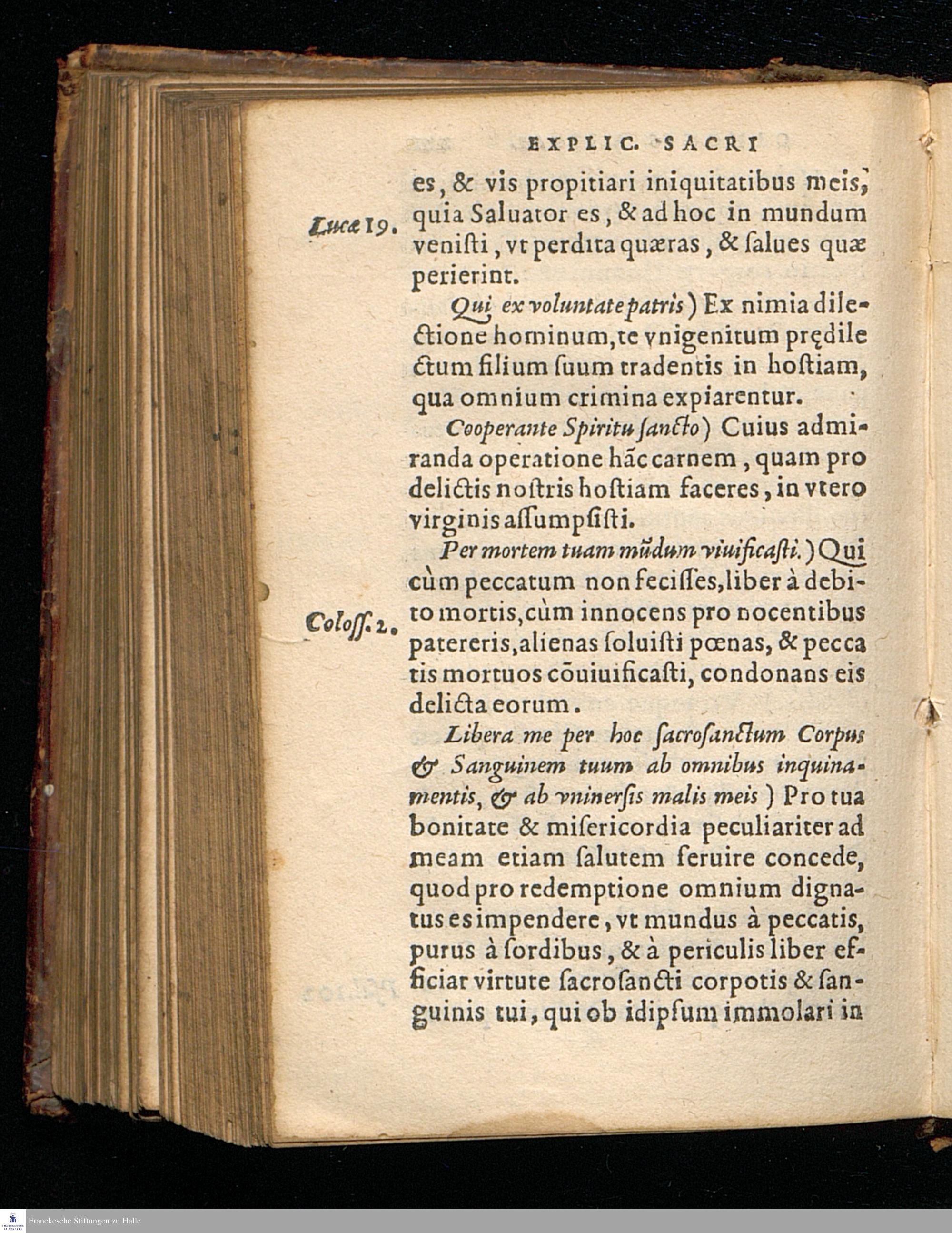 EXPLIC. SACRI

es, & vis propitiari iniquitatibus meis, quia Saluator es, & ad hoc in mundum venisti, vt perdita quæras, & salues quæ perierint.

Lucæ 19.

Qui ex voluntate patris) Ex nimia dilectione hominum, te vnigenitum prędilectum filium suum tradentis in hostiam, qua omnium crimina expiarentur.

Cooperante Spiritu sancto) Cuius admiranda operatione hãc carnem, quam pro delictis nostris hostiam faceres, in vtero virginis assumpsisti.

Per mortem tuam mũdum viuificasti.) Qui cùm peccatum non fecisses, liber à debito mortis, cùm innocens pro nocentibus patereris, alienas soluisti pœnas, & peccatis mortuos cõuiuificasti, condonans eis delicta eorum.

Coloss. 2.

Libera me per hoc sacrosanctum Corpus & Sanguinem tuum ab omnibus inquinamentis, & ab vniuersis malis meis) Pro tua bonitate & misericordia peculiariter ad meam etiam salutem seruire concede, quod pro redemptione omnium dignatus es impendere, vt mundus à peccatis, purus à sordibus, & à periculis liber efficiar virtute sacrosancti corpotis & sanguinis tui, qui ob idipsum immolari in

Franckesche Stiftungen zu Halle